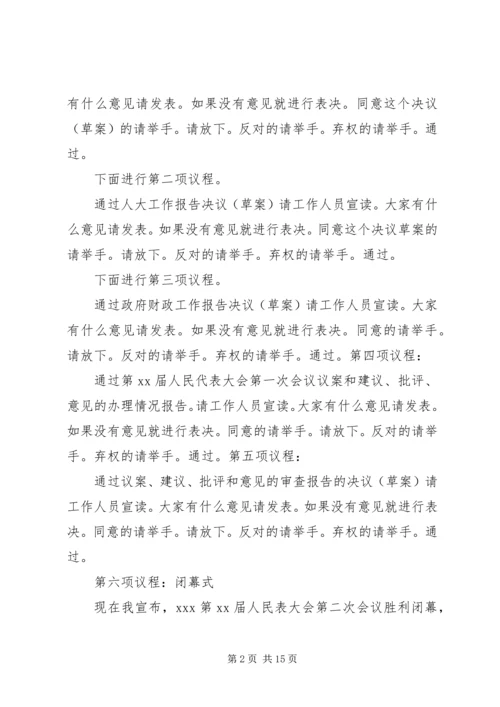 有什么意见请发表。如果没有意见就进行表决。同意这个决议（草案）的请举手。请放下。反对的请举手。弃权的请举手。通过。

下面进行第二项议程。

通过人大工作报告决议（草案）请工作人员宣读。大家有什么意见请发表。如果没有意见就进行表决。同意这个决议草案的请举手。请放下。反对的请举手。弃权的请举手。通过。

下面进行第三项议程。

通过政府财政工作报告决议（草案）请工作人员宣读。大家有什么意见请发表。如果没有意见就进行表决。同意的请举手。请放下。反对的请举手。弃权的请举手。通过。第四项议程：

通过第 xx 届人民代表大会第一次会议议案和建议、批评、意见的办理情况报告。请工作人员宣读。大家有什么意见请发表。如果没有意见就进行表决。同意的请举手。请放下。反对的请举手。弃权的请举手。通过。第五项议程：

通过议案、建议、批评和意见的审查报告的决议（草案）请工作人员宣读。大家有什么意见请发表。如果没有意见就进行表决。同意的请举手。请放下。反对的请举手。弃权的请举手。通过。

第六项议程：闭幕式

现在我宣布，xxx 第 xx 届人民表大会第二次会议胜利闭幕，

第 2 页 共 15 页